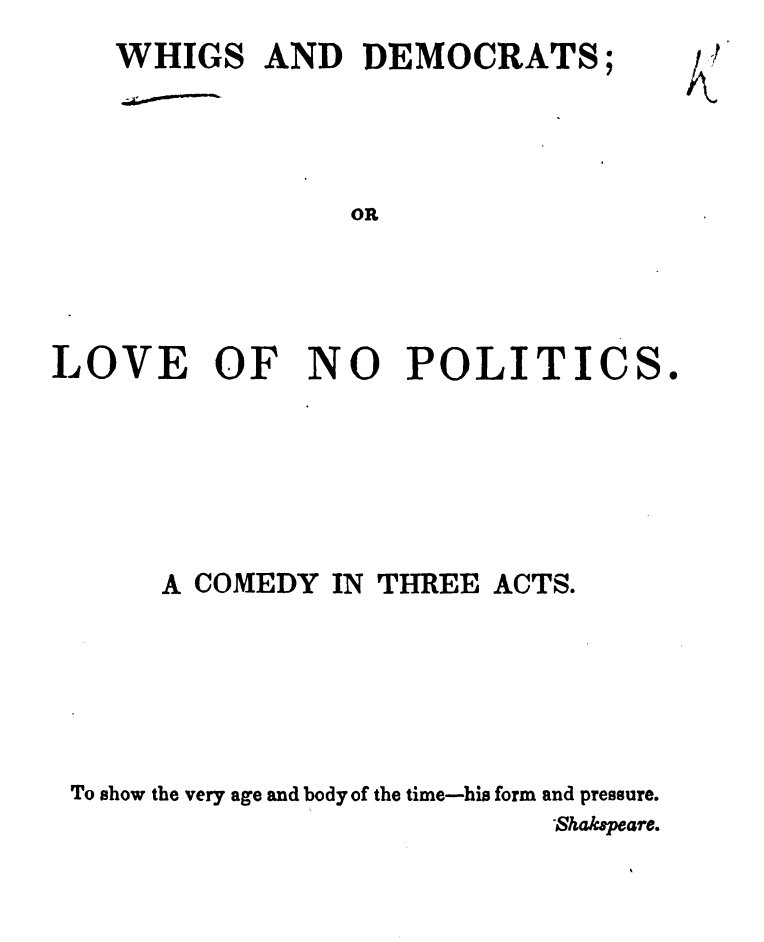 WHIGS AND DEMOCRATS;

K

OR

LOVE OF NO POLITICS.

A COMEDY IN THREE ACTS.

To show the very age and body of the time—his form and pressure.
Shakspeare.